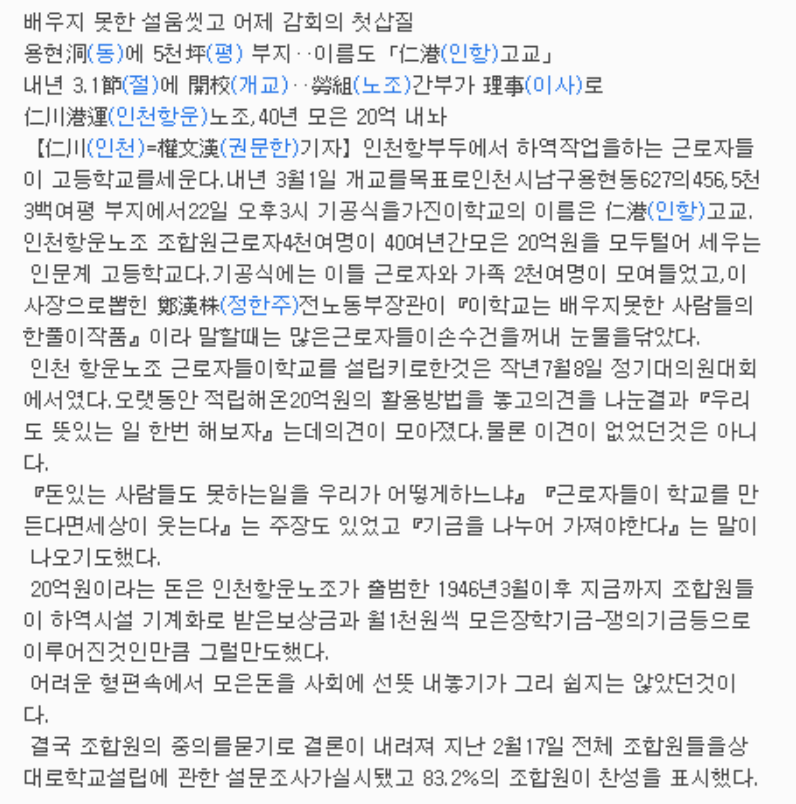 배우지 못한 설움씻고 어제 감회의 첫삽질
용현洞(동)에 5천坪(평) 부지‥이름도 「仁港(인항)고교」
내년 3.1節(절)에 開校(개교)‥勞組(노조)간부가 理事(이사)로
仁川港運(인천항운)노조,40년 모은 20억 내놔

【仁川(인천)=權文漢(권문한)기자】 인천항부두에서 하역작업을하는 근로자들이 고등학교를세운다.내년 3월1일 개교를목표로인천시남구용현동627의456,5천3백여평 부지에서22일 오후3시 기공식을가진이학교의 이름은 仁港(인항)고교. 인천항운노조 조합원근로자4천여명이 40여년간모은 20억원을 모두털어 세우는 인문계 고등학교다.기공식에는 이들 근로자와 가족 2천여명이 모여들었고,이사장으로뽑힌 鄭漢株(정한주)전노동부장관이 『이학교는 배우지못한 사람들의 한풀이작품』이라 말할때는 많은근로자들이손수건을꺼내 눈물을닦았다.

인천 항운노조 근로자들이학교를 설립키로한것은 작년7월8일 정기대의원대회에서였다.오랫동안 적립해온20억원의 활용방법을 놓고의견을 나눈결과 『우리도 뜻있는 일 한번 해보자』는데의견이 모아졌다.물론 이견이 없었던것은 아니다.

『돈있는 사람들도 못하는일을 우리가 어떻게하느냐』 『근로자들이 학교를 만든다면세상이 웃는다』는 주장도 있었고 『기금을 나누어 가져야한다』는 말이 나오기도했다.

20억원이라는 돈은 인천항운노조가 출범한 1946년3월이후 지금까지 조합원들이 하역시설 기계화로 받은보상금과 월1천원씩 모은장학기금-쟁의기금등으로 이루어진것인만큼 그럴만도했다.

어려운 형편속에서 모은돈을 사회에 선뜻 내놓기가 그리 쉽지는 않았던것이다.

결국 조합원의 중의를묻기로 결론이 내려져 지난 2월17일 전체 조합원들을상대로학교설립에 관한 설문조사가실시됐고 83.2%의 조합원이 찬성을 표시했다.